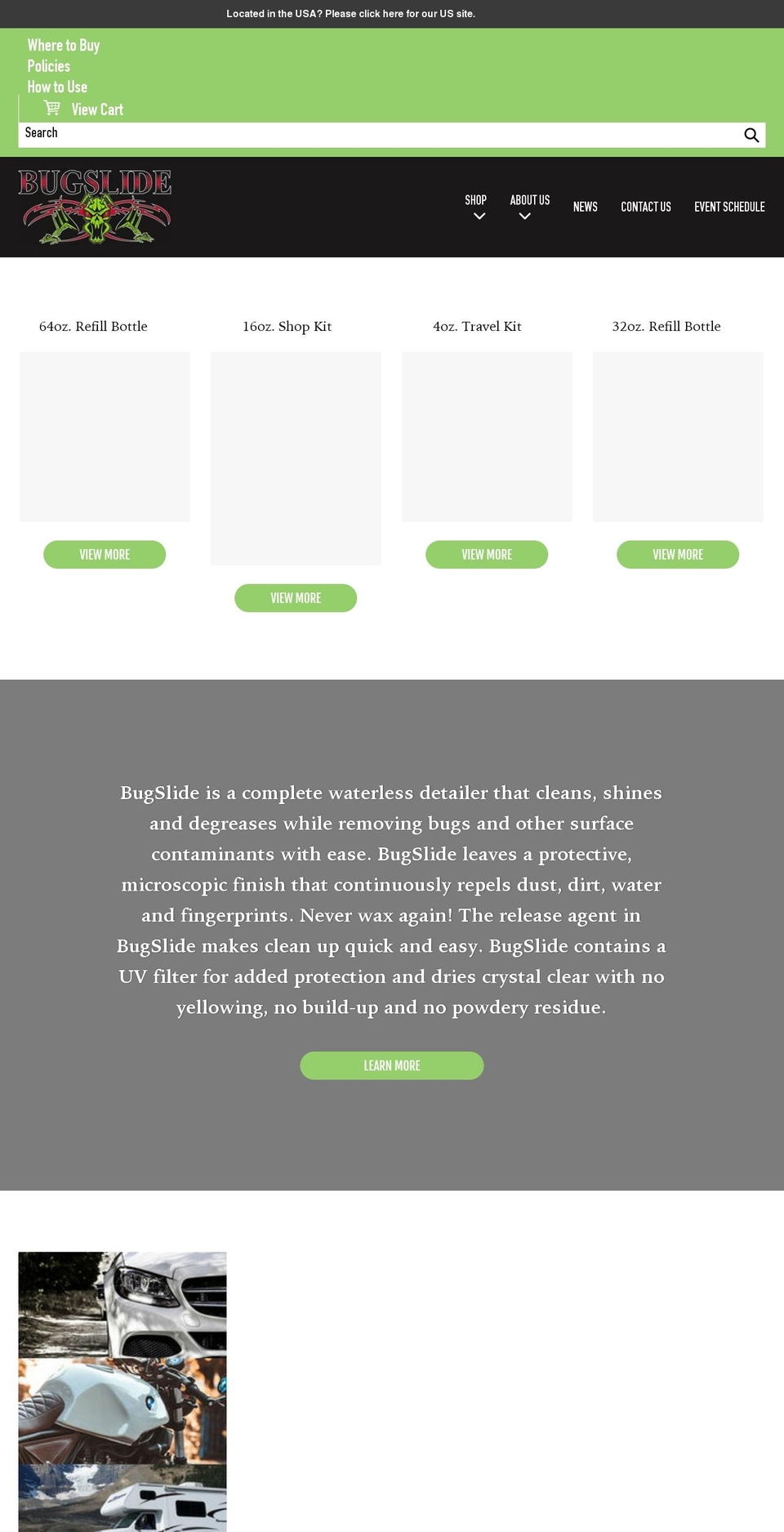 Located in the USA? Please click here for our US site.

Where to Buy
Policies
How to Use
View Cart
Search

BUGSLIDE

SHOP
ABOUT US
NEWS
CONTACT US
EVENT SCHEDULE

64oz. Refill Bottle

VIEW MORE

16oz. Shop Kit

VIEW MORE

4oz. Travel Kit

VIEW MORE

32oz. Refill Bottle

VIEW MORE

BugSlide is a complete waterless detailer that cleans, shines and degreases while removing bugs and other surface contaminants with ease. BugSlide leaves a protective, microscopic finish that continuously repels dust, dirt, water and fingerprints. Never wax again! The release agent in BugSlide makes clean up quick and easy. BugSlide contains a UV filter for added protection and dries crystal clear with no yellowing, no build-up and no powdery residue.

LEARN MORE